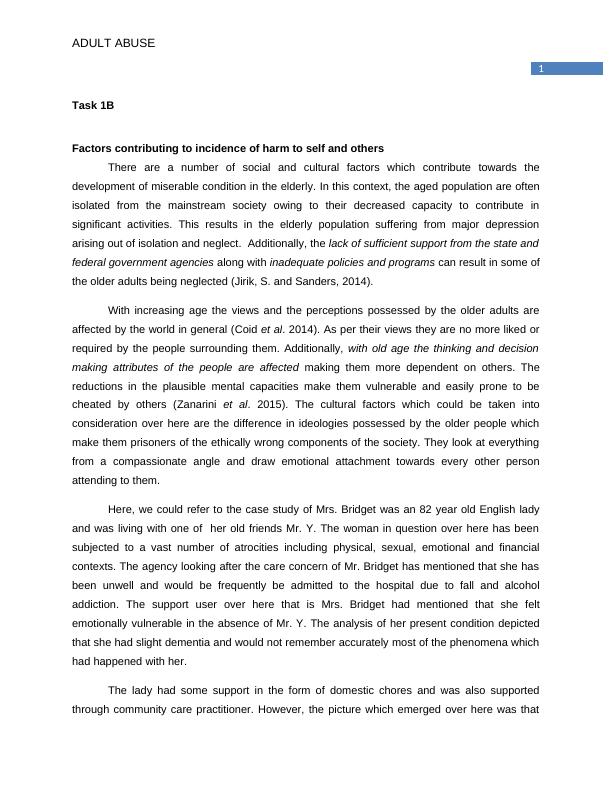 ADULT ABUSE

1

Task 1B

Factors contributing to incidence of harm to self and others

There are a number of social and cultural factors which contribute towards the development of miserable condition in the elderly. In this context, the aged population are often isolated from the mainstream society owing to their decreased capacity to contribute in significant activities. This results in the elderly population suffering from major depression arising out of isolation and neglect. Additionally, the lack of sufficient support from the state and federal government agencies along with inadequate policies and programs can result in some of the older adults being neglected (Jirik, S. and Sanders, 2014).

With increasing age the views and the perceptions possessed by the older adults are affected by the world in general (Coid et al. 2014). As per their views they are no more liked or required by the people surrounding them. Additionally, with old age the thinking and decision making attributes of the people are affected making them more dependent on others. The reductions in the plausible mental capacities make them vulnerable and easily prone to be cheated by others (Zanarini et al. 2015). The cultural factors which could be taken into consideration over here are the difference in ideologies possessed by the older people which make them prisoners of the ethically wrong components of the society. They look at everything from a compassionate angle and draw emotional attachment towards every other person attending to them.

Here, we could refer to the case study of Mrs. Bridget was an 82 year old English lady and was living with one of her old friends Mr. Y. The woman in question over here has been subjected to a vast number of atrocities including physical, sexual, emotional and financial contexts. The agency looking after the care concern of Mr. Bridget has mentioned that she has been unwell and would be frequently be admitted to the hospital due to fall and alcohol addiction. The support user over here that is Mrs. Bridget had mentioned that she felt emotionally vulnerable in the absence of Mr. Y. The analysis of her present condition depicted that she had slight dementia and would not remember accurately most of the phenomena which had happened with her.

The lady had some support in the form of domestic chores and was also supported through community care practitioner. However, the picture which emerged over here was that